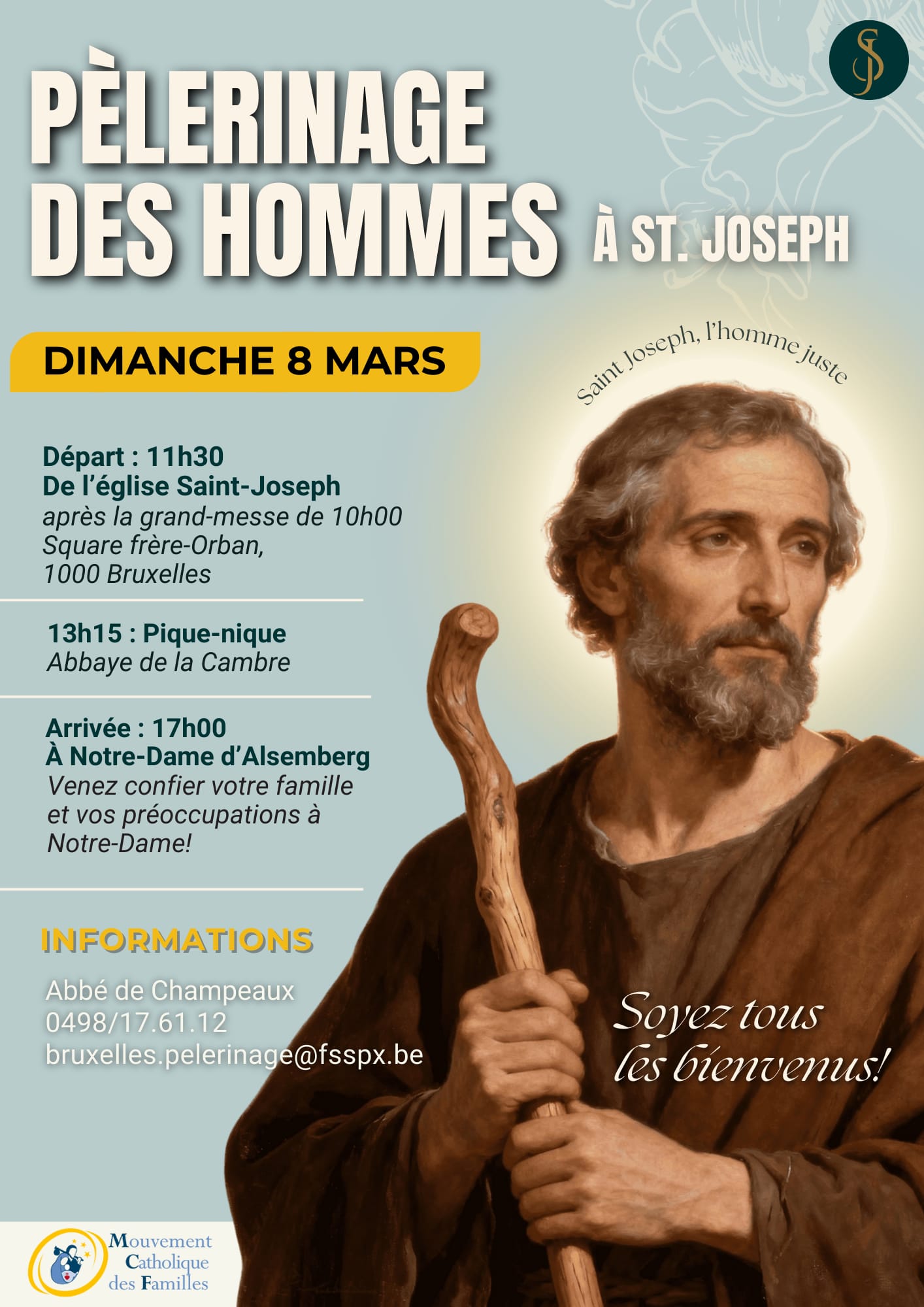 SJ

PÈLERINAGE DES HOMMES À ST. JOSEPH

DIMANCHE 8 MARS

Saint Joseph, l'homme juste

Départ : 11h30
De l'église Saint-Joseph
après la grand-messe de 10h00
Square frère-Orban,
1000 Bruxelles

13h15 : Pique-nique
Abbaye de la Cambre

Arrivée : 17h00
À Notre-Dame d'Alsemberg
Venez confier votre famille et vos préoccupations à Notre-Dame!

INFORMATIONS

Abbé de Champeaux
0498/17.61.12
bruxelles.pelerinage@fsspx.be

Soyez tous les bienvenus!

Mouvement Catholique des Familles